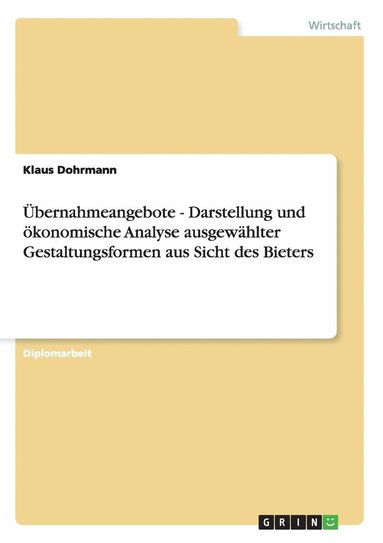 Wirtschaft

Klaus Dohrmann

Übernahmeangebote - Darstellung und ökonomische Analyse ausgewählter Gestaltungsformen aus Sicht des Bieters

Diplomarbeit

GRIN